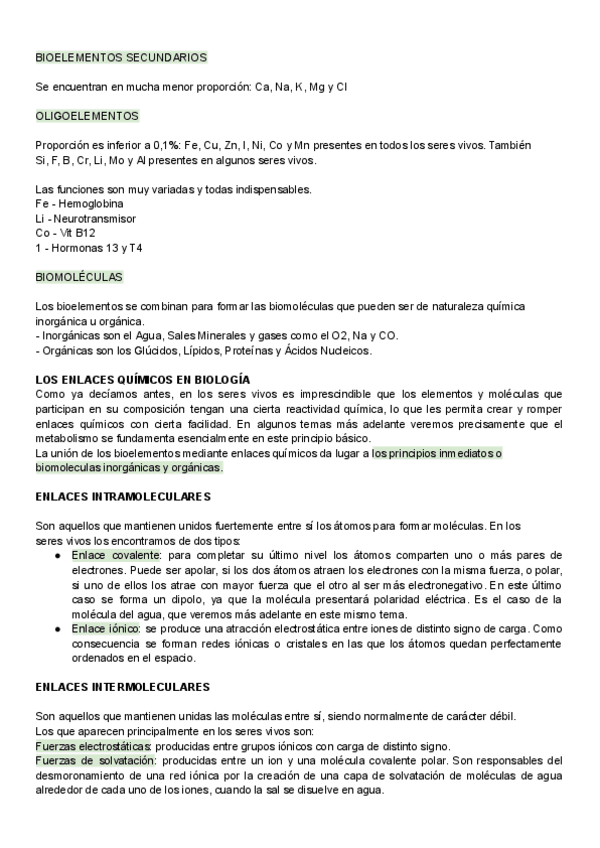 BIOELEMENTOS SECUNDARIOS

Se encuentran en mucha menor proporción: Ca, Na, K, Mg y Cl

OLIGOELEMENTOS

Proporción es inferior a 0,1%: Fe, Cu, Zn, I, Ni, Co y Mn presentes en todos los seres vivos. También Si, F, B, Cr, Li, Mo y Al presentes en algunos seres vivos.

Las funciones son muy variadas y todas indispensables.
Fe - Hemoglobina
Li - Neurotransmisor
Co - Vit B12
1 - Hormonas 13 y T4

BIOMOLÉCULAS

Los bioelementos se combinan para formar las biomoléculas que pueden ser de naturaleza química inorgánica u orgánica.
- Inorgánicas son el Agua, Sales Minerales y gases como el O2, Na y CO.
- Orgánicas son los Glúcidos, Lípidos, Proteínas y Ácidos Nucleicos.

LOS ENLACES QUÍMICOS EN BIOLOGÍA
Como ya decíamos antes, en los seres vivos es imprescindible que los elementos y moléculas que participan en su composición tengan una cierta reactividad química, lo que les permita crear y romper enlaces químicos con cierta facilidad. En algunos temas más adelante veremos precisamente que el metabolismo se fundamenta esencialmente en este principio básico.
La unión de los bioelementos mediante enlaces químicos da lugar a los principios inmediatos o biomoleculas inorgánicas y orgánicas.

ENLACES INTRAMOLECULARES

Son aquellos que mantienen unidos fuertemente entre sí los átomos para formar moléculas. En los seres vivos los encontramos de dos tipos:
● Enlace covalente: para completar su último nivel los átomos comparten uno o más pares de electrones. Puede ser apolar, si los dos átomos atraen los electrones con la misma fuerza, o polar, si uno de ellos los atrae con mayor fuerza que el otro al ser más electronegativo. En este último caso se forma un dipolo, ya que la molécula presentará polaridad eléctrica. Es el caso de la molécula del agua, que veremos más adelante en este mismo tema.
● Enlace iónico: se produce una atracción electrostática entre iones de distinto signo de carga. Como consecuencia se forman redes iónicas o cristales en las que los átomos quedan perfectamente ordenados en el espacio.

ENLACES INTERMOLECULARES

Son aquellos que mantienen unidas las moléculas entre sí, siendo normalmente de carácter débil.
Los que aparecen principalmente en los seres vivos son:
Fuerzas electrostáticas: producidas entre grupos iónicos con carga de distinto signo.
Fuerzas de solvatación: producidas entre un ion y una molécula covalente polar. Son responsables del desmoronamiento de una red iónica por la creación de una capa de solvatación de moléculas de agua alrededor de cada uno de los iones, cuando la sal se disuelve en agua.